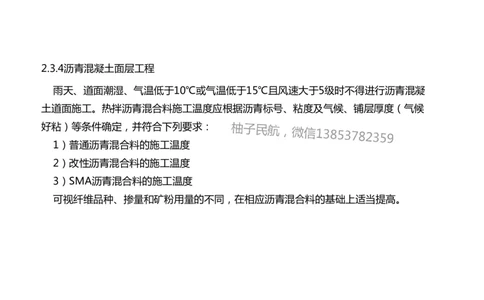 2.3.4沥青混凝土面层工程

雨天、道面潮湿、气温低于10℃或气温低于15℃且风速大于5级时不得进行沥青混凝土道面施工。热拌沥青混合料施工温度应根据沥青标号、粘度及气候、铺层厚度（气候好粘）等条件确定，并符合下列要求：

柚子民航，微信13853782359

1）普通沥青混合料的施工温度

2）改性沥青混合料的施工温度

3）SMA沥青混合料的施工温度

可视纤维品种、掺量和矿粉用量的不同，在相应沥青混合料的基础上适当提高。